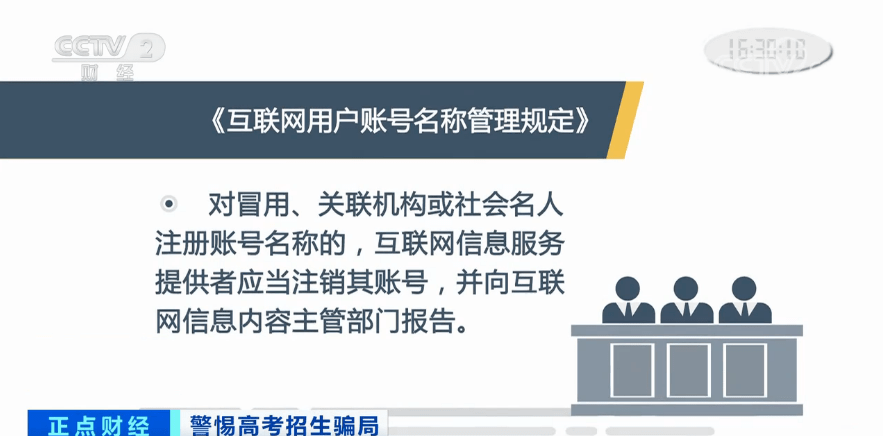 CCTV 2 财经

16:30:10

《互联网用户账号名称管理规定》

对冒用、关联机构或社会名人注册账号名称的，互联网信息服务提供者应当注销其账号，并向互联网信息内容主管部门报告。

正点财经 警惕高考招生骗局